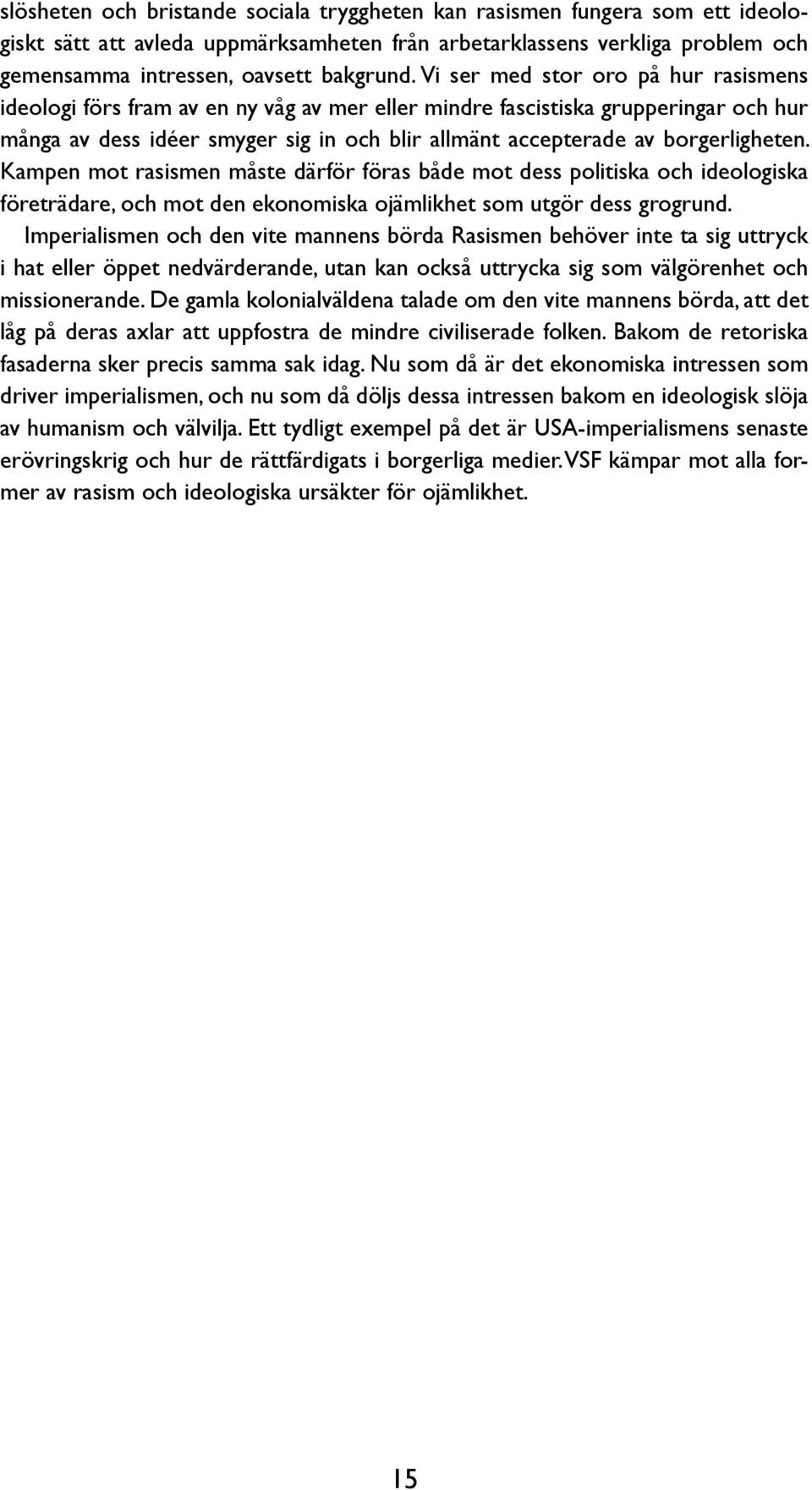 slösheten och bristande sociala tryggheten kan rasismen fungera som ett ideologiskt sätt att avleda uppmärksamheten från arbetarklassens verkliga problem och gemensamma intressen, oavsett bakgrund. Vi ser med stor oro på hur rasismens ideologi förs fram av en ny våg av mer eller mindre fascistiska grupperingar och hur många av dess idéer smyger sig in och blir allmänt accepterade av borgerligheten. Kampen mot rasismen måste därför föras både mot dess politiska och ideologiska företrädare, och mot den ekonomiska ojämlikhet som utgör dess grogrund.

Imperialismen och den vite mannens börda Rasismen behöver inte ta sig uttryck i hat eller öppet nedvärderande, utan kan också uttrycka sig som välgörenhet och missionerande. De gamla kolonialväldena talade om den vite mannens börda, att det låg på deras axlar att uppfostra de mindre civiliserade folken. Bakom de retoriska fasaderna sker precis samma sak idag. Nu som då är det ekonomiska intressen som driver imperialismen, och nu som då döljs dessa intressen bakom en ideologisk slöja av humanism och välvilja. Ett tydligt exempel på det är USA-imperialismens senaste erövringskrig och hur de rättfärdigats i borgerliga medier. VSF kämpar mot alla former av rasism och ideologiska ursäkter för ojämlikhet.

15